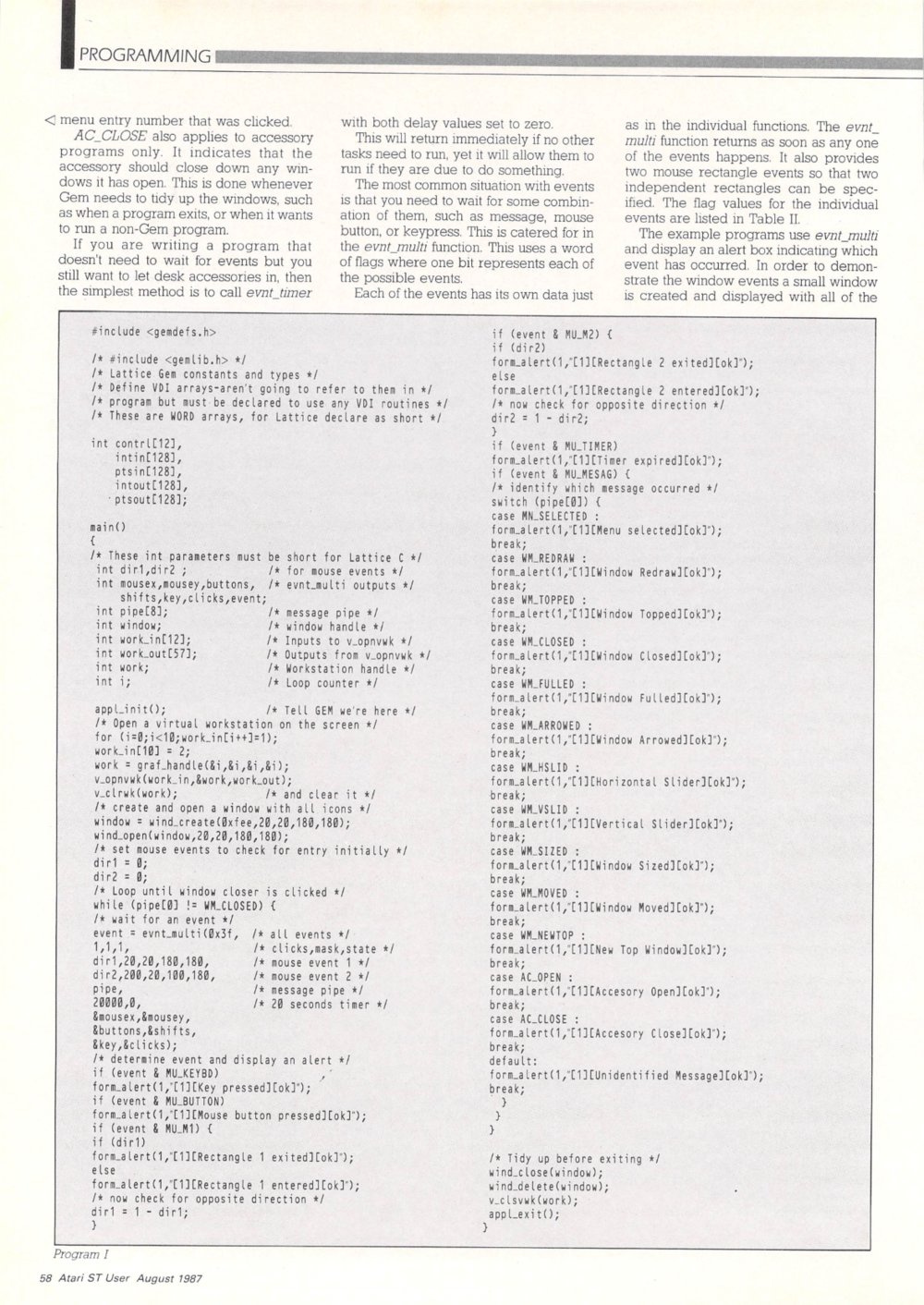 PROGRAMMING

◁ menu entry number that was clicked.

AC_CLOSE also applies to accessory programs only. It indicates that the accessory should close down any windows it has open. This is done whenever Gem needs to tidy up the windows, such as when a program exits, or when it wants to run a non-Gem program.

If you are writing a program that doesn't need to wait for events but you still want to let desk accessories in, then the simplest method is to call evnt_timer with both delay values set to zero.

This will return immediately if no other tasks need to run, yet it will allow them to run if they are due to do something.

The most common situation with events is that you need to wait for some combination of them, such as message, mouse button, or keypress. This is catered for in the evnt_multi function. This uses a word of flags where one bit represents each of the possible events.

Each of the events has its own data just as in the individual functions. The evnt_multi function returns as soon as any one of the events happens. It also provides two mouse rectangle events so that two independent rectangles can be specified. The flag values for the individual events are listed in Table II.

The example programs use evnt_multi and display an alert box indicating which event has occurred. In order to demonstrate the window events a small window is created and displayed with all of the

#include <gemdefs.h>

/* #include <gemlib.h> */
/* Lattice Gem constants and types */
/* Define VDI arrays-aren't going to refer to them in */
/* program but must be declared to use any VDI routines */
/* These are WORD arrays, for Lattice declare as short */

int contrl[12],
intin[128],
ptsin[128],
intout[128],
ptsout[128];

main()
{
/* These int parameters must be short for Lattice C */
int dir1,dir2 ; /* for mouse events */
int mousex,mousey,buttons, /* evnt_multi outputs */
shifts,key,clicks,event;
int pipe[8]; /* message pipe */
int window; /* window handle */
int work_in[12]; /* Inputs to v_opnvwk */
int work_out[57]; /* Outputs from v_opnvwk */
int work; /* Workstation handle */
int i; /* Loop counter */

appl_init(); /* Tell GEM we're here */
/* Open a virtual workstation on the screen */
for (i=0;i<10;work_in[i++]=1);
work_in[10] = 2;
work = graf_handle(&i,&i,&i,&i);
v_opnvwk(work_in,&work,work_out);
v_clrwk(work); /* and clear it */
/* create and open a window with all icons */
window = wind_create(0xfee,20,20,180,180);
wind_open(window,20,20,180,180);
/* set mouse events to check for entry initially */
dir1 = 0;
dir2 = 0;
/* Loop until window closer is clicked */
while (pipe[0] != WM_CLOSED) {
/* wait for an event */
event = evnt_multi(0x3f, /* all events */
1,1,1, /* clicks,mask,state */
dir1,20,20,180,180, /* mouse event 1 */
dir2,200,20,100,180, /* mouse event 2 */
pipe, /* message pipe */
20000,0, /* 20 seconds timer */
&mousex,&mousey,
&buttons,&shifts,
&key,&clicks);
/* determine event and display an alert */
if (event & MU_KEYBD)
form_alert(1,"[1][Key pressed][ok]");
if (event & MU_BUTTON)
form_alert(1,"[1][Mouse button pressed][ok]");
if (event & MU_M1) {
if (dir1)
form_alert(1,"[1][Rectangle 1 exited][ok]");
else
form_alert(1,"[1][Rectangle 1 entered][ok]");
/* now check for opposite direction */
dir1 = 1 - dir1;
}
if (event & MU_M2) {
if (dir2)
form_alert(1,"[1][Rectangle 2 exited][ok]");
else
form_alert(1,"[1][Rectangle 2 entered][ok]");
/* now check for opposite direction */
dir2 = 1 - dir2;
}
if (event & MU_TIMER)
form_alert(1,"[1][Timer expired][ok]");
if (event & MU_MESAG) {
/* identify which message occurred */
switch (pipe[0]) {
case MN_SELECTED :
form_alert(1,"[1][Menu selected][ok]");
break;
case WM_REDRAW :
form_alert(1,"[1][Window Redraw][ok]");
break;
case WM_TOPPED :
form_alert(1,"[1][Window Topped][ok]");
break;
case WM_CLOSED :
form_alert(1,"[1][Window Closed][ok]");
break;
case WM_FULLED :
form_alert(1,"[1][Window Fulled][ok]");
break;
case WM_ARROWED :
form_alert(1,"[1][Window Arrowed][ok]");
break;
case WM_HSLID :
form_alert(1,"[1][Horizontal Slider][ok]");
break;
case WM_VSLID :
form_alert(1,"[1][Vertical Slider][ok]");
break;
case WM_SIZED :
form_alert(1,"[1][Window Sized][ok]");
break;
case WM_MOVED :
form_alert(1,"[1][Window Moved][ok]");
break;
case WM_NEWTOP :
form_alert(1,"[1][New Top Window][ok]");
break;
case AC_OPEN :
form_alert(1,"[1][Accesory Open][ok]");
break;
case AC_CLOSE :
form_alert(1,"[1][Accesory Close][ok]");
break;
default:
form_alert(1,"[1][Unidentified Message][ok]");
break;
}
}
}

/* Tidy up before exiting */
wind_close(window);
wind_delete(window);
v_clsvwk(work);
appl_exit();
}

Program I

58 Atari ST User August 1987